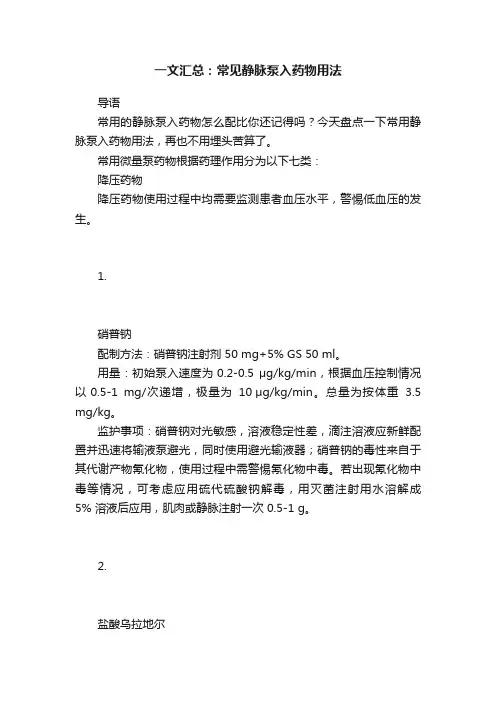 一文汇总：常见静脉泵入药物用法

导语

常用的静脉泵入药物怎么配比你还记得吗？今天盘点一下常用静脉泵入药物用法，再也不用埋头苦算了。

常用微量泵药物根据药理作用分为以下七类：

降压药物

降压药物使用过程中均需要监测患者血压水平，警惕低血压的发生。

1.

硝普钠

配制方法：硝普钠注射剂 50 mg+5% GS 50 ml。

用量：初始泵入速度为 0.2-0.5 μg/kg/min，根据血压控制情况以 0.5-1 mg/次递增，极量为 10 μg/kg/min。总量为按体重 3.5 mg/kg。

监护事项：硝普钠对光敏感，溶液稳定性差，滴注溶液应新鲜配置并迅速将输液泵避光，同时使用避光输液器；硝普钠的毒性来自于其代谢产物氰化物，使用过程中需警惕氰化物中毒。若出现氰化物中毒等情况，可考虑应用硫代硫酸钠解毒，用灭菌注射用水溶解成 5% 溶液后应用，肌肉或静脉注射一次 0.5-1 g。

2.

盐酸乌拉地尔